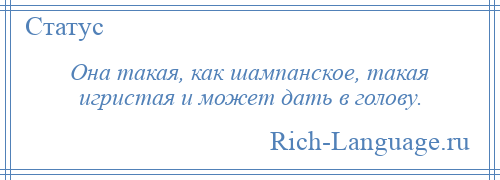 Статус

Она такая, как шампанское, такая игристая и может дать в голову.

Rich-Language.ru